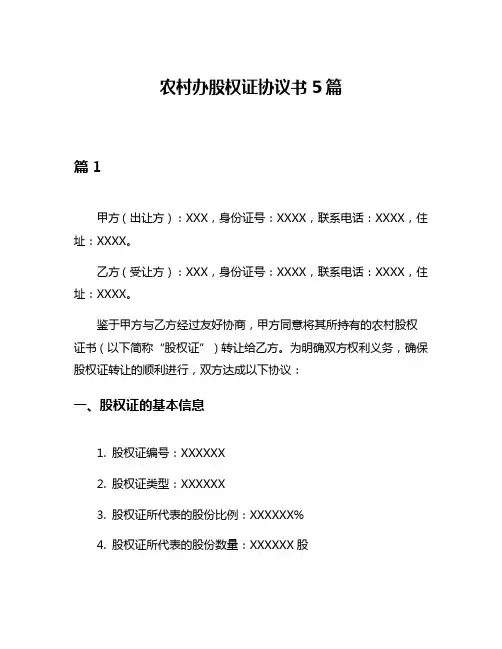 农村办股权证协议书 5 篇

篇 1

甲方（出让方）：XXX，身份证号：XXXX，联系电话：XXXX，住址：XXXX。

乙方（受让方）：XXX，身份证号：XXXX，联系电话：XXXX，住址：XXXX。

鉴于甲方与乙方经过友好协商，甲方同意将其所持有的农村股权证书（以下简称“股权证”）转让给乙方。为明确双方权利义务，确保股权证转让的顺利进行，双方达成以下协议：

一、股权证的基本信息

1. 股权证编号：XXXXXX

2. 股权证类型：XXXXXX

3. 股权证所代表的股份比例：XXXXXX%

4. 股权证所代表的股份数量：XXXXXX 股